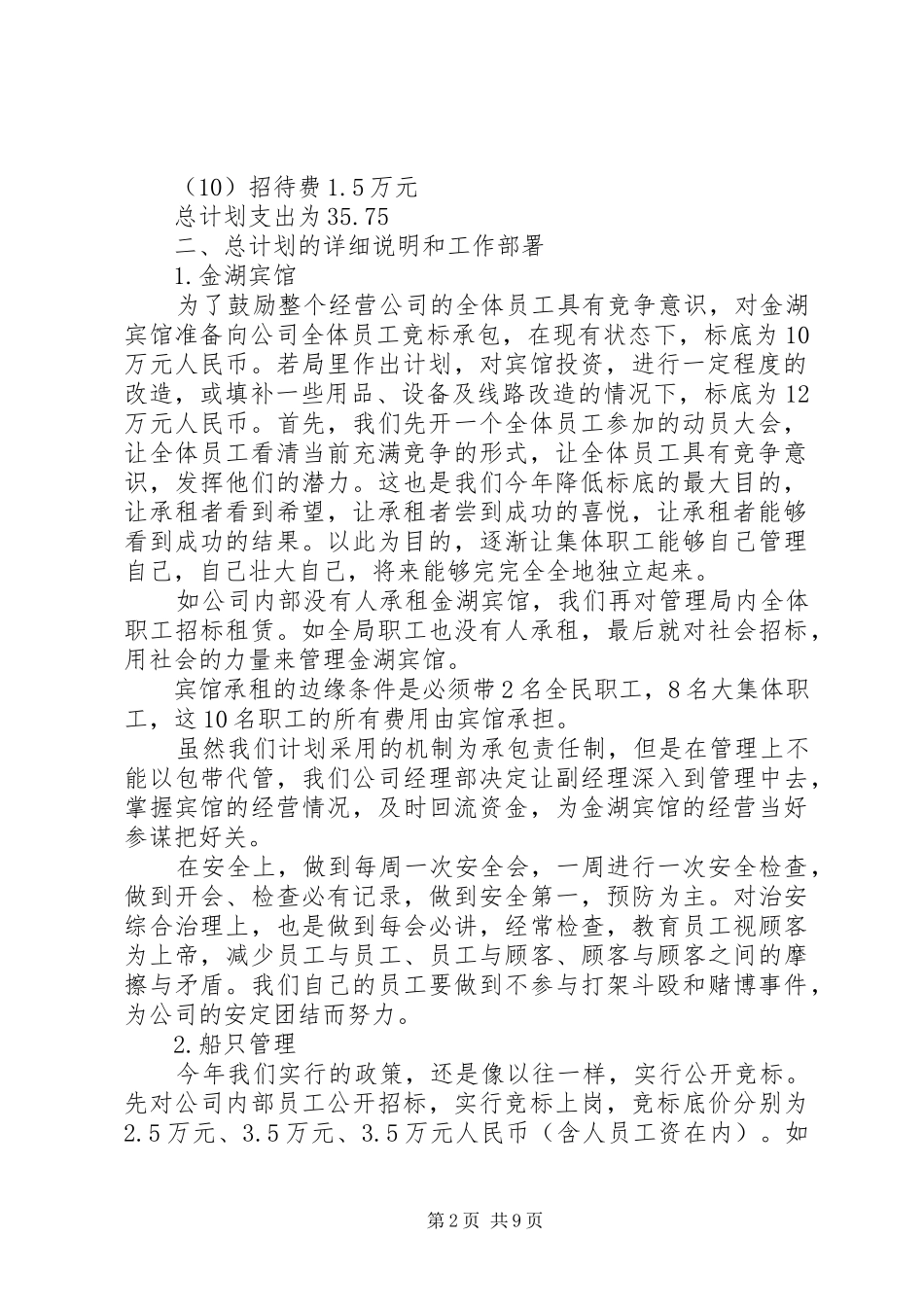 （10）招待费1.5万元

总计划支出为35.75

二、总计划的详细说明和工作部署

1.金湖宾馆

为了鼓励整个经营公司的全体员工具有竞争意识，对金湖宾馆准备向公司全体员工竞标承包，在现有状态下，标底为10万元人民币。若局里作出计划，对宾馆投资，进行一定程度的改造，或填补一些用品、设备及线路改造的情况下，标底为12万元人民币。首先，我们先开一个全体员工参加的动员大会，让全体员工看清当前充满竞争的形式，让全体员工具有竞争意识，发挥他们的潜力。这也是我们今年降低标底的最大目的，让承租者看到希望，让承租者尝到成功的喜悦，让承租者能够看到成功的结果。以此为目的，逐渐让集体职工能够自己管理自己，自己壮大自己，将来能够完完全全地独立起来。

如公司内部没有人承租金湖宾馆，我们再对管理局内全体职工招标租赁。如全局职工也没有人承租，最后就对社会招标，用社会的力量来管理金湖宾馆。

宾馆承租的边缘条件是必须带2名全民职工，8名大集体职工，这10名职工的所有费用由宾馆承担。

虽然我们计划采用的机制为承包责任制，但是在管理上不能以包带代管，我们公司经理部决定让副经理深入到管理中去，掌握宾馆的经营情况，及时回流资金，为金湖宾馆的经营当好参谋把好关。

在安全上，做到每周一次安全会，一周进行一次安全检查，做到开会、检查必有记录，做到安全第一，预防为主。对治安综合治理上，也是做到每会必讲，经常检查，教育员工视顾客为上帝，减少员工与员工、员工与顾客、顾客与顾客之间的摩擦与矛盾。我们自己的员工要做到不参与打架斗殴和赌博事件，为公司的安定团结而努力。

2.船只管理

今年我们实行的政策，还是像以往一样，实行公开竞标。先对公司内部员工公开招标，实行竞标上岗，竞标底价分别为2.5万元、3.5万元、3.5万元人民币（含人员工资在内）。如

第2页 共9页